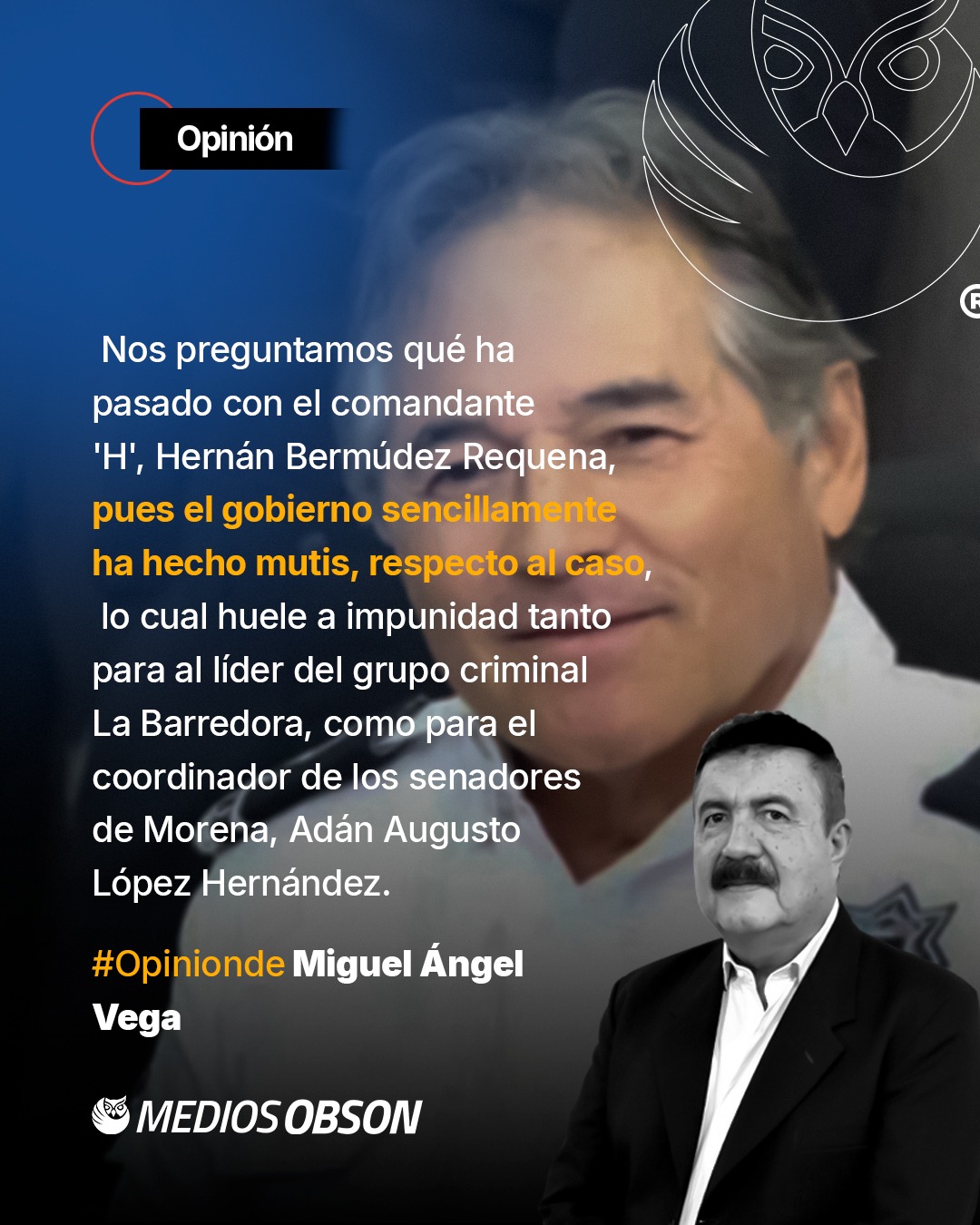 Opinión

Nos preguntamos qué ha pasado con el comandante 'H', Hernán Bermúdez Requena, pues el gobierno sencillamente ha hecho mutis, respecto al caso, lo cual huele a impunidad tanto para al líder del grupo criminal La Barredora, como para el coordinador de los senadores de Morena, Adán Augusto López Hernández.

#Opinionde Miguel Ángel Vega

MEDIOS OBSON